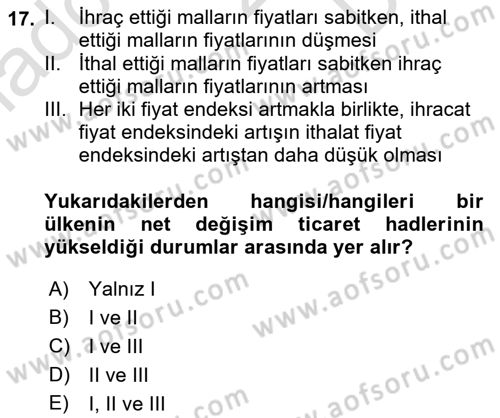 17. I. İhraç ettiği malların fiyatları sabitken, ithal ettiği malların fiyatlarının düşmesi
II. İthal ettiği malların fiyatları sabitken ihraç ettiği malların fiyatlarının artması
III. Her iki fiyat endeksi artmakla birlikte, ihracat fiyat endeksindeki artışın ithalat fiyat endeksindeki artıştan daha düşük olması

Yukarıdakilerden hangisi/hangileri bir ülkenin net değişim ticaret hadlerinin yükseldiği durumlar arasında yer alır?

A) Yalnız I
B) I ve II
C) I ve III
D) II ve III
E) I, II ve III

www.aofsoru.com